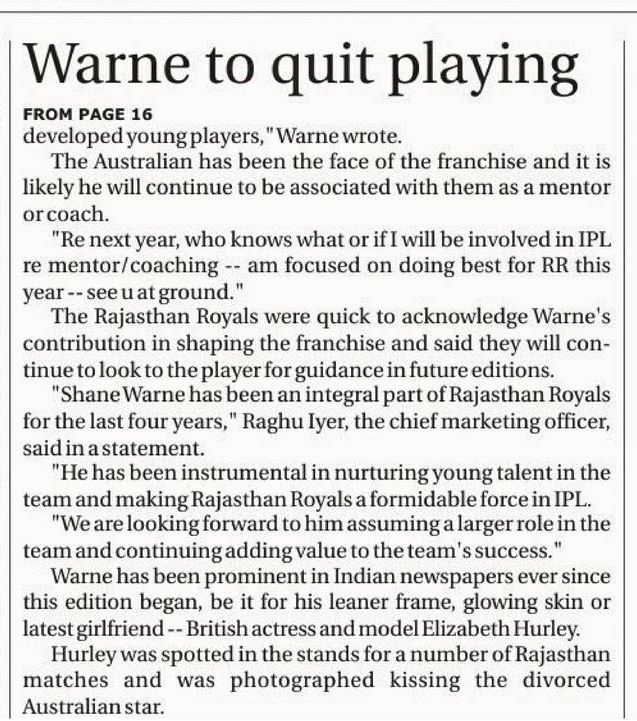 Warne to quit playing

FROM PAGE 16

developed young players," Warne wrote.

The Australian has been the face of the franchise and it is likely he will continue to be associated with them as a mentor or coach.

"Re next year, who knows what or if I will be involved in IPL re mentor/coaching -- am focused on doing best for RR this year -- see u at ground."

The Rajasthan Royals were quick to acknowledge Warne's contribution in shaping the franchise and said they will continue to look to the player for guidance in future editions.

"Shane Warne has been an integral part of Rajasthan Royals for the last four years," Raghu Iyer, the chief marketing officer, said in a statement.

"He has been instrumental in nurturing young talent in the team and making Rajasthan Royals a formidable force in IPL.

"We are looking forward to him assuming a larger role in the team and continuing adding value to the team's success."

Warne has been prominent in Indian newspapers ever since this edition began, be it for his leaner frame, glowing skin or latest girlfriend -- British actress and model Elizabeth Hurley.

Hurley was spotted in the stands for a number of Rajasthan matches and was photographed kissing the divorced Australian star.